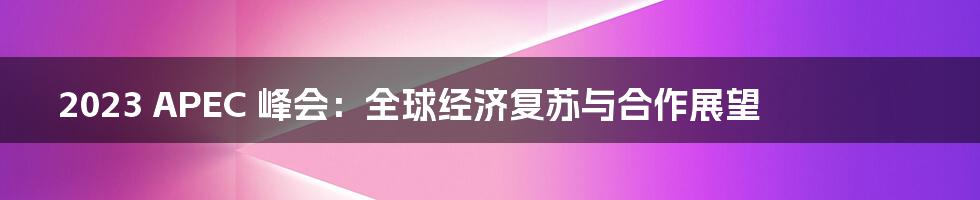 2023 APEC 峰会：全球经济复苏与合作展望